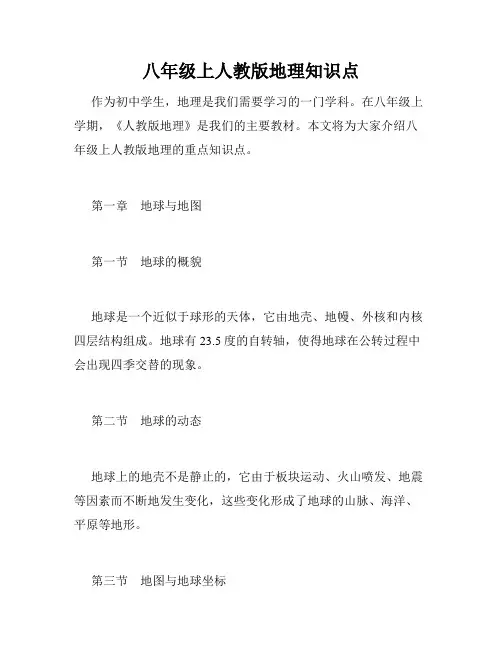 八年级上人教版地理知识点

作为初中学生，地理是我们需要学习的一门学科。在八年级上学期，《人教版地理》是我们的主要教材。本文将为大家介绍八年级上人教版地理的重点知识点。

第一章　地球与地图

第一节　地球的概貌

地球是一个近似于球形的天体，它由地壳、地幔、外核和内核四层结构组成。地球有 23.5 度的自转轴，使得地球在公转过程中会出现四季交替的现象。

第二节　地球的动态

地球上的地壳不是静止的，它由于板块运动、火山喷发、地震等因素而不断地发生变化，这些变化形成了地球的山脉、海洋、平原等地形。

第三节　地图与地球坐标